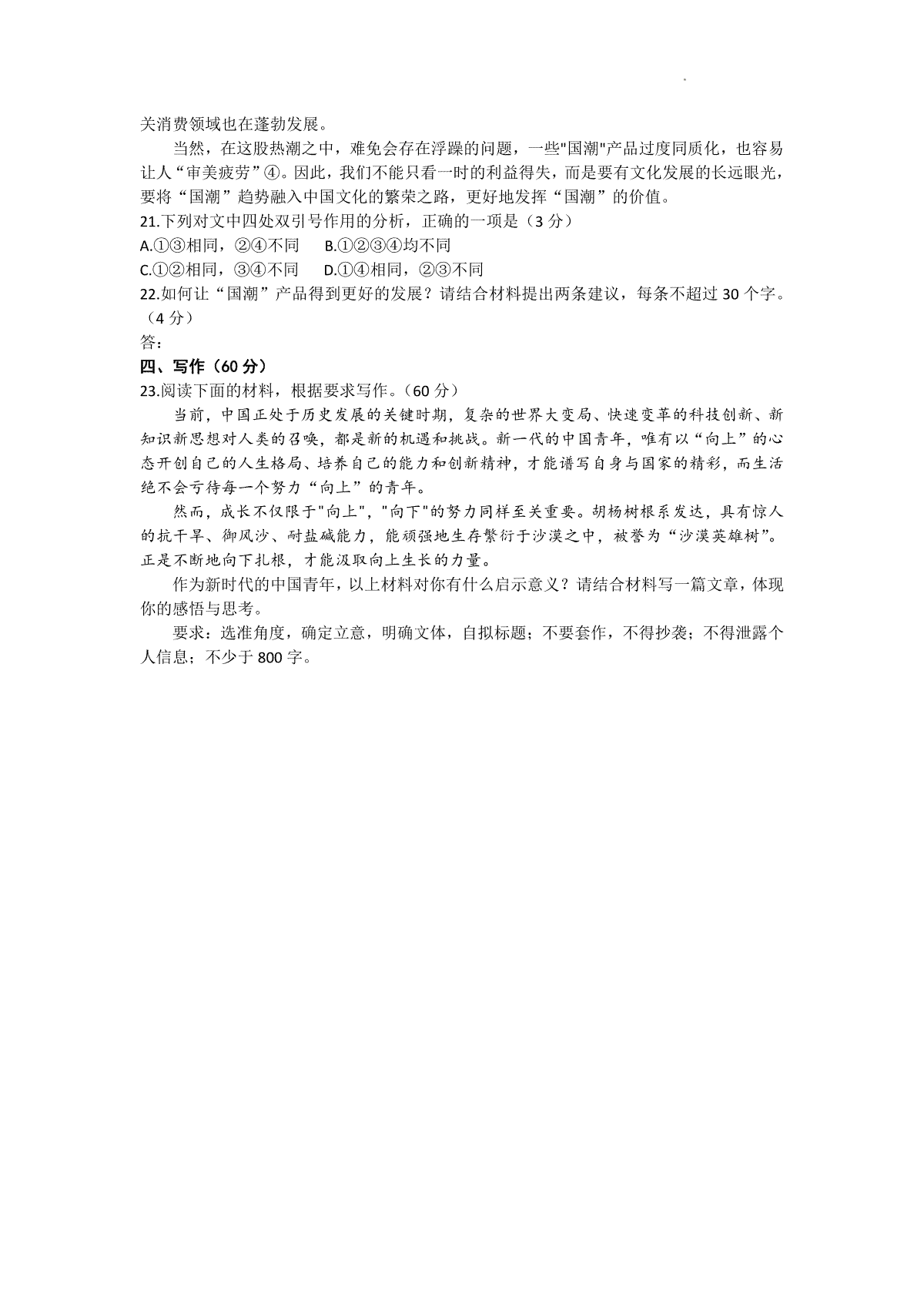 关消费领域也在蓬勃发展。

当然，在这股热潮之中，难免会存在浮躁的问题，一些"国潮"产品过度同质化，也容易让人“审美疲劳”④。因此，我们不能只看一时的利益得失，而是要有文化发展的长远眼光，要将“国潮”趋势融入中国文化的繁荣之路，更好地发挥“国潮”的价值。

21.下列对文中四处双引号作用的分析，正确的一项是（3 分）

A.①③相同，②④不同　B.①②③④均不同

C.①②相同，③④不同　D.①④相同，②③不同

22.如何让“国潮”产品得到更好的发展？请结合材料提出两条建议，每条不超过 30 个字。（4 分）

答：

四、写作（60 分）

23.阅读下面的材料，根据要求写作。（60 分）

当前，中国正处于历史发展的关键时期，复杂的世界大变局、快速变革的科技创新、新知识新思想对人类的召唤，都是新的机遇和挑战。新一代的中国青年，唯有以“向上”的心态开创自己的人生格局、培养自己的能力和创新精神，才能谱写自身与国家的精彩，而生活绝不会亏待每一个努力“向上”的青年。

然而，成长不仅限于"向上","向下"的努力同样至关重要。胡杨树根系发达，具有惊人的抗干旱、御风沙、耐盐碱能力，能顽强地生存繁衍于沙漠之中，被誉为“沙漠英雄树”。正是不断地向下扎根，才能汲取向上生长的力量。

作为新时代的中国青年，以上材料对你有什么启示意义？请结合材料写一篇文章，体现你的感悟与思考。

要求：选准角度，确定立意，明确文体，自拟标题；不要套作，不得抄袭；不得泄露个人信息；不少于 800 字。